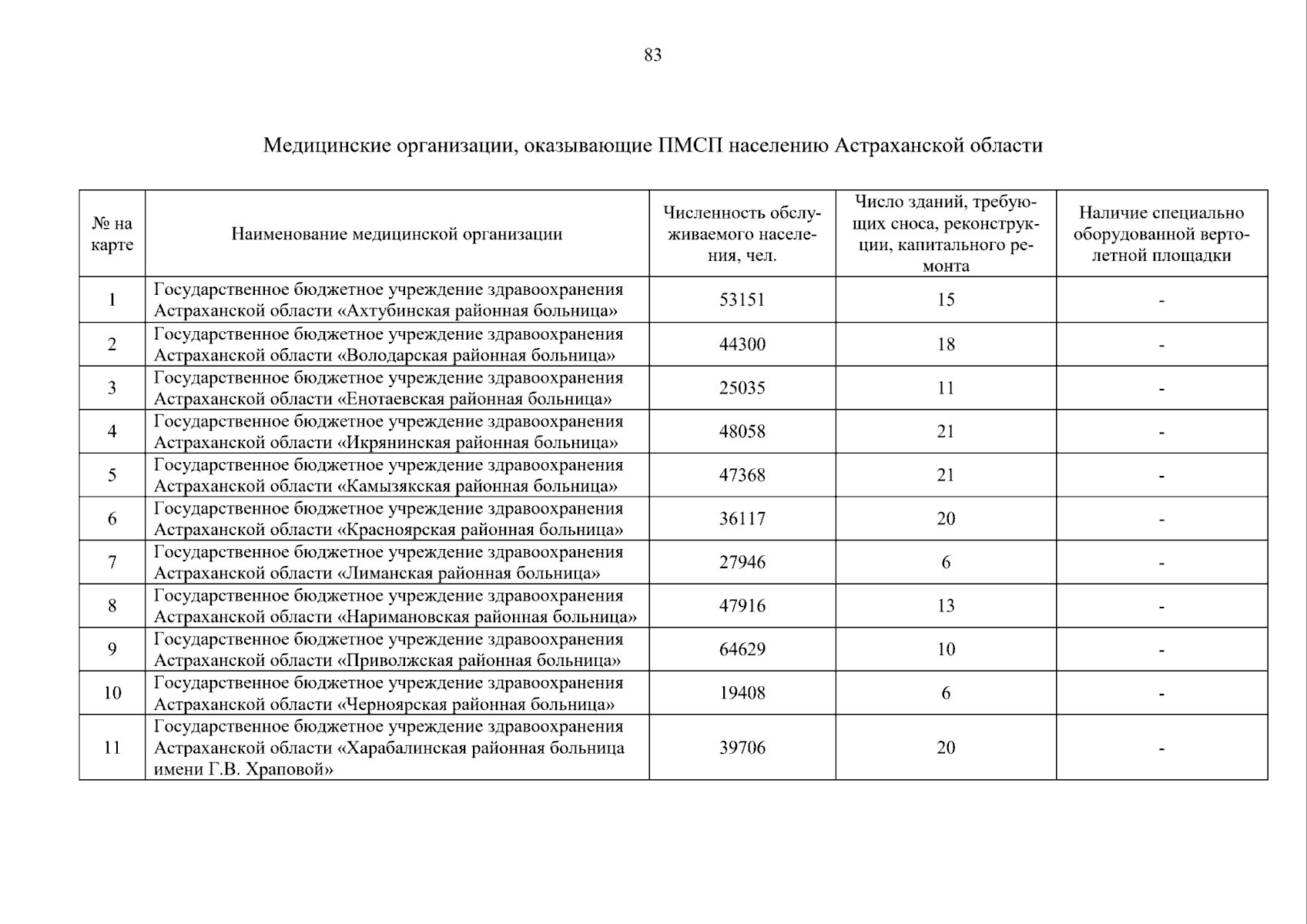 83

Медицинские организации, оказывающие ПМСП населению Астраханской области

| № на карте | Наименование медицинской организации | Численность обслуживаемого населения, чел. | Число зданий, требующих сноса, реконструкции, капитального ремонта | Наличие специально оборудованной вертолетной площадки |
|---|---|---|---|---|
| 1 | Государственное бюджетное учреждение здравоохранения Астраханской области «Ахтубинская районная больница» | 53151 | 15 | - |
| 2 | Государственное бюджетное учреждение здравоохранения Астраханской области «Володарская районная больница» | 44300 | 18 | - |
| 3 | Государственное бюджетное учреждение здравоохранения Астраханской области «Енотаевская районная больница» | 25035 | 11 | - |
| 4 | Государственное бюджетное учреждение здравоохранения Астраханской области «Икрянинская районная больница» | 48058 | 21 | - |
| 5 | Государственное бюджетное учреждение здравоохранения Астраханской области «Камызякская районная больница» | 47368 | 21 | - |
| 6 | Государственное бюджетное учреждение здравоохранения Астраханской области «Красноярская районная больница» | 36117 | 20 | - |
| 7 | Государственное бюджетное учреждение здравоохранения Астраханской области «Лиманская районная больница» | 27946 | 6 | - |
| 8 | Государственное бюджетное учреждение здравоохранения Астраханской области «Наримановская районная больница» | 47916 | 13 | - |
| 9 | Государственное бюджетное учреждение здравоохранения Астраханской области «Приволжская районная больница» | 64629 | 10 | - |
| 10 | Государственное бюджетное учреждение здравоохранения Астраханской области «Черноярская районная больница» | 19408 | 6 | - |
| 11 | Государственное бюджетное учреждение здравоохранения Астраханской области «Харабалинская районная больница имени Г.В. Храповой» | 39706 | 20 | - |